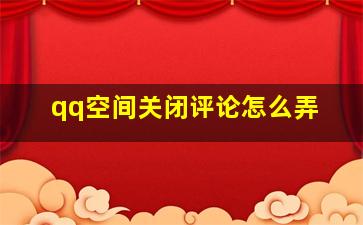 qq空间关闭评论怎么弄